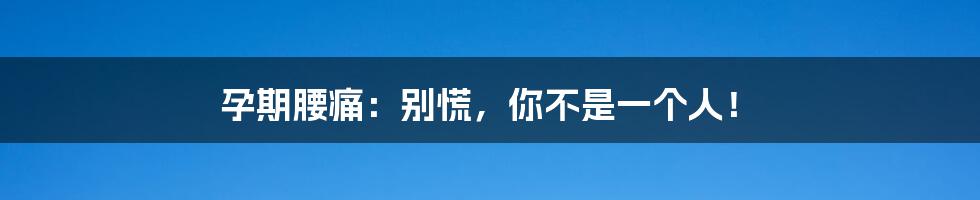 孕期腰痛：别慌，你不是一个人！